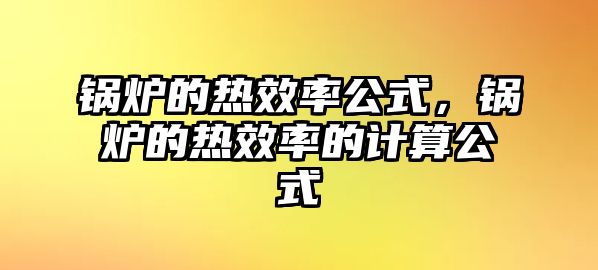 锅炉的热效率公式，锅炉的热效率的计算公式